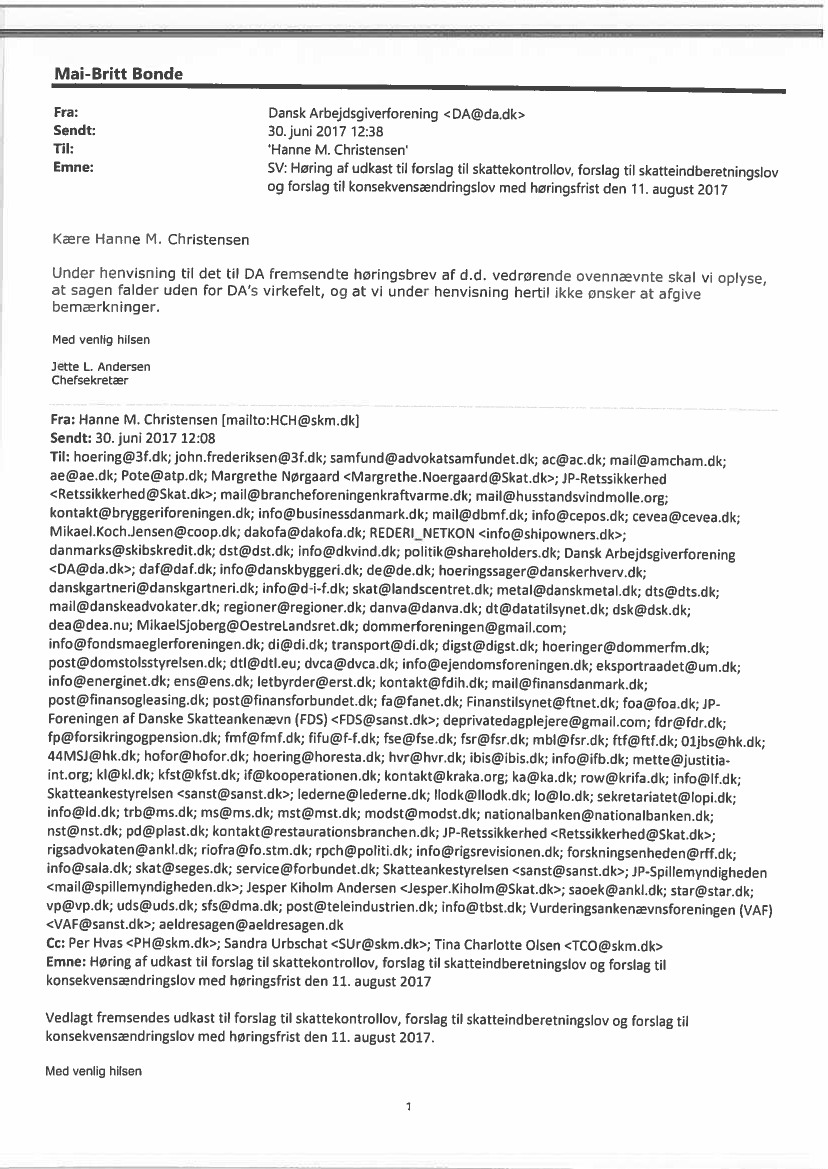 Mai-Britt Bonde

Fra: Dansk Arbejdsgiverforening <DA@da.dk>
Sendt: 30. juni 2017 12:38
Til: 'Hanne M. Christensen'
Emne: SV: Høring af udkast til forslag til skattekontrollov, forslag til skatteindberetningslov og forslag til konsekvensændringslov med høringsfrist den 11. august 2017

Kære Hanne M. Christensen

Under henvisning til det til DA fremsendte høringsbrev af d.d. vedrørende ovennævnte skal vi oplyse, at sagen falder uden for DA's virkefelt, og at vi under henvisning hertil ikke ønsker at afgive bemærkninger.

Med venlig hilsen

Jette L. Andersen
Chefsekretær

Fra: Hanne M. Christensen [mailto:HCH@skm.dk]
Sendt: 30. juni 2017 12:08
Til: hoering@3f.dk; john.frederiksen@3f.dk; samfund@advokatsamfundet.dk; ac@ac.dk; mail@amcham.dk; ae@ae.dk; Pote@atp.dk; Margrethe Nørgaard <Margrethe.Noergaard@Skat.dk>; JP-Retssikkerhed <Retssikkerhed@Skat.dk>; mail@brancheforeningenkraftvarme.dk; mail@husstandsvindmolle.org; kontakt@bryggeriforeningen.dk; info@businessdanmark.dk; mail@dbmf.dk; info@cepos.dk; cevea@cevea.dk; Mikael.Koch.Jensen@coop.dk; dakofa@dakofa.dk; REDERI_NETKON <info@shipowners.dk>; danmarks@skibskredit.dk; dst@dst.dk; info@dkvind.dk; politik@shareholders.dk; Dansk Arbejdsgiverforening <DA@da.dk>; daf@daf.dk; info@danskbyggeri.dk; de@de.dk; hoeringssager@danskerhverv.dk; danskgartneri@danskgartneri.dk; info@d-i-f.dk; skat@landscentret.dk; metal@danskmetal.dk; dts@dts.dk; mail@danskeadvokater.dk; regioner@regioner.dk; danva@danva.dk; dt@datatilsynet.dk; dsk@dsk.dk; dea@dea.nu; MikaelSjoberg@OestreLandsret.dk; dommerforeningen@gmail.com; info@fondsmaeglerforeningen.dk; di@di.dk; transport@di.dk; digst@digst.dk; hoeringer@dommerfm.dk; post@domstolsstyrelsen.dk; dtl@dtl.eu; dvca@dvca.dk; info@ejendomsforeningen.dk; eksportraadet@um.dk; info@energinet.dk; ens@ens.dk; letbyrder@erst.dk; kontakt@fdih.dk; mail@finansdanmark.dk; post@finansogleasing.dk; post@finansforbundet.dk; fa@fanet.dk; Finanstilsynet@ftnet.dk; foa@foa.dk; JP-Foreningen af Danske Skatteankenævn (FDS) <FDS@sanst.dk>; deprivatedagplejere@gmail.com; fdr@fdr.dk; fp@forsikringogpension.dk; fmf@fmf.dk; fifu@f-f.dk; fse@fse.dk; fsr@fsr.dk; mbl@fsr.dk; ftf@ftf.dk; 01jbs@hk.dk; 44MSJ@hk.dk; hofor@hofor.dk; hoering@horesta.dk; hvr@hvr.dk; ibis@ibis.dk; info@ifb.dk; mette@justitia-int.org; kl@kl.dk; kfst@kfst.dk; if@kooperationen.dk; kontakt@kraka.org; ka@ka.dk; row@krifa.dk; info@lf.dk; Skatteankestyrelsen <sanst@sanst.dk>; lederne@lederne.dk; llodk@llodk.dk; lo@lo.dk; sekretariatet@lopi.dk; info@ld.dk; trb@ms.dk; ms@ms.dk; mst@mst.dk; modst@modst.dk; nationalbanken@nationalbanken.dk; nst@nst.dk; pd@plast.dk; kontakt@restaurationsbranchen.dk; JP-Retssikkerhed <Retssikkerhed@Skat.dk>; rigsadvokaten@ankl.dk; riofra@fo.stm.dk; rpch@politi.dk; info@rigsrevisionen.dk; forskningsenheden@rff.dk; info@sala.dk; skat@seges.dk; service@forbundet.dk; Skatteankestyrelsen <sanst@sanst.dk>; JP-Spillemyndigheden <mail@spillemyndigheden.dk>; Jesper Kiholm Andersen <Jesper.Kiholm@Skat.dk>; saoek@ankl.dk; star@star.dk; vp@vp.dk; uds@uds.dk; sfs@dma.dk; post@teleindustrien.dk; info@tbst.dk; Vurderingsankenævnsforeningen (VAF) <VAF@sanst.dk>; aeldresagen@aeldresagen.dk
Cc: Per Hvas <PH@skm.dk>; Sandra Urbschat <SUr@skm.dk>; Tina Charlotte Olsen <TCO@skm.dk>
Emne: Høring af udkast til forslag til skattekontrollov, forslag til skatteindberetningslov og forslag til konsekvensændringslov med høringsfrist den 11. august 2017

Vedlagt fremsendes udkast til forslag til skattekontrollov, forslag til skatteindberetningslov og forslag til konsekvensændringslov med høringsfrist den 11. august 2017.

Med venlig hilsen

1